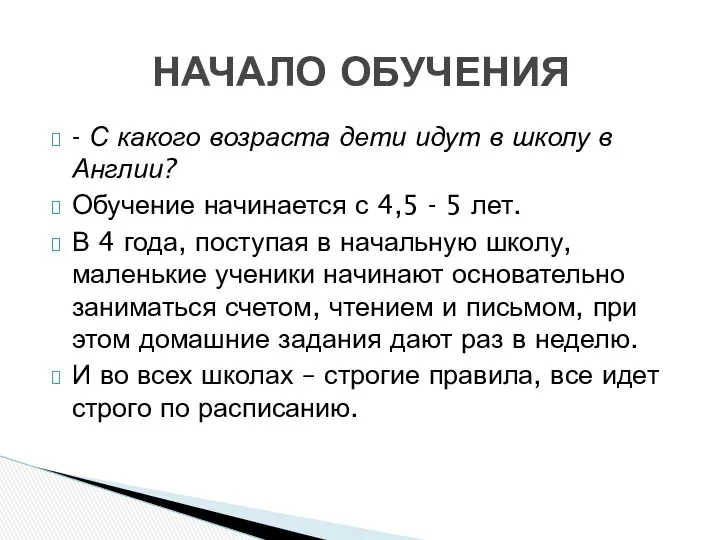 НАЧАЛО ОБУЧЕНИЯ

- С какого возраста дети идут в школу в Англии?

Обучение начинается с 4,5 - 5 лет.

В 4 года, поступая в начальную школу, маленькие ученики начинают основательно заниматься счетом, чтением и письмом, при этом домашние задания дают раз в неделю.

И во всех школах – строгие правила, все идет строго по расписанию.